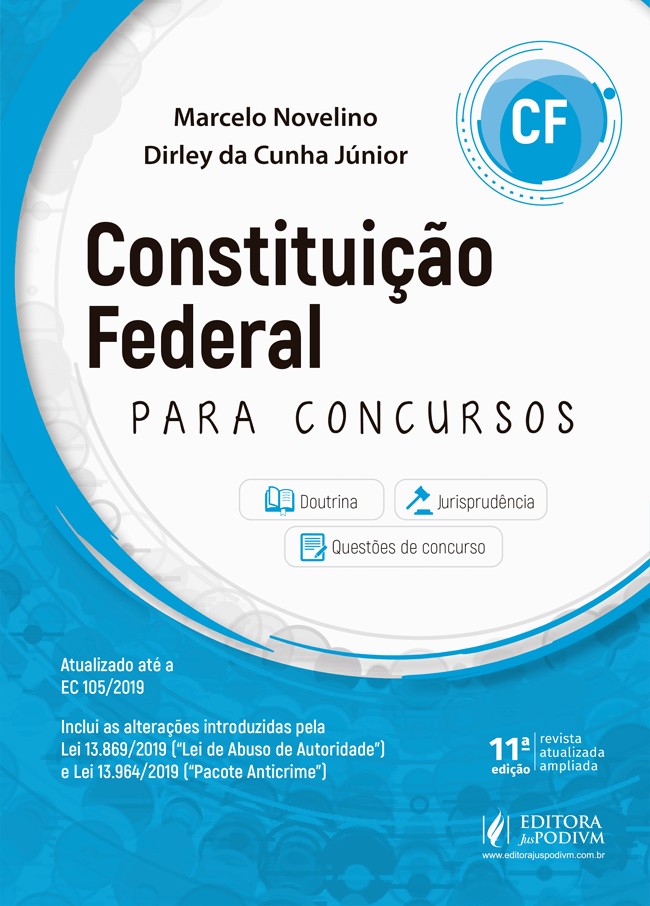 Marcelo Novelino
Dirley da Cunha Júnior

CF

Constituição Federal

PARA CONCURSOS

Doutrina

Jurisprudência

Questões de concurso

Atualizado até a EC 105/2019

Inclui as alterações introduzidas pela Lei 13.869/2019 ("Lei de Abuso de Autoridade") e Lei 13.964/2019 ("Pacote Anticrime")

11ª edição
revista
atualizada
ampliada

EDITORA JusPODIVM
www.editorajuspodivm.com.br